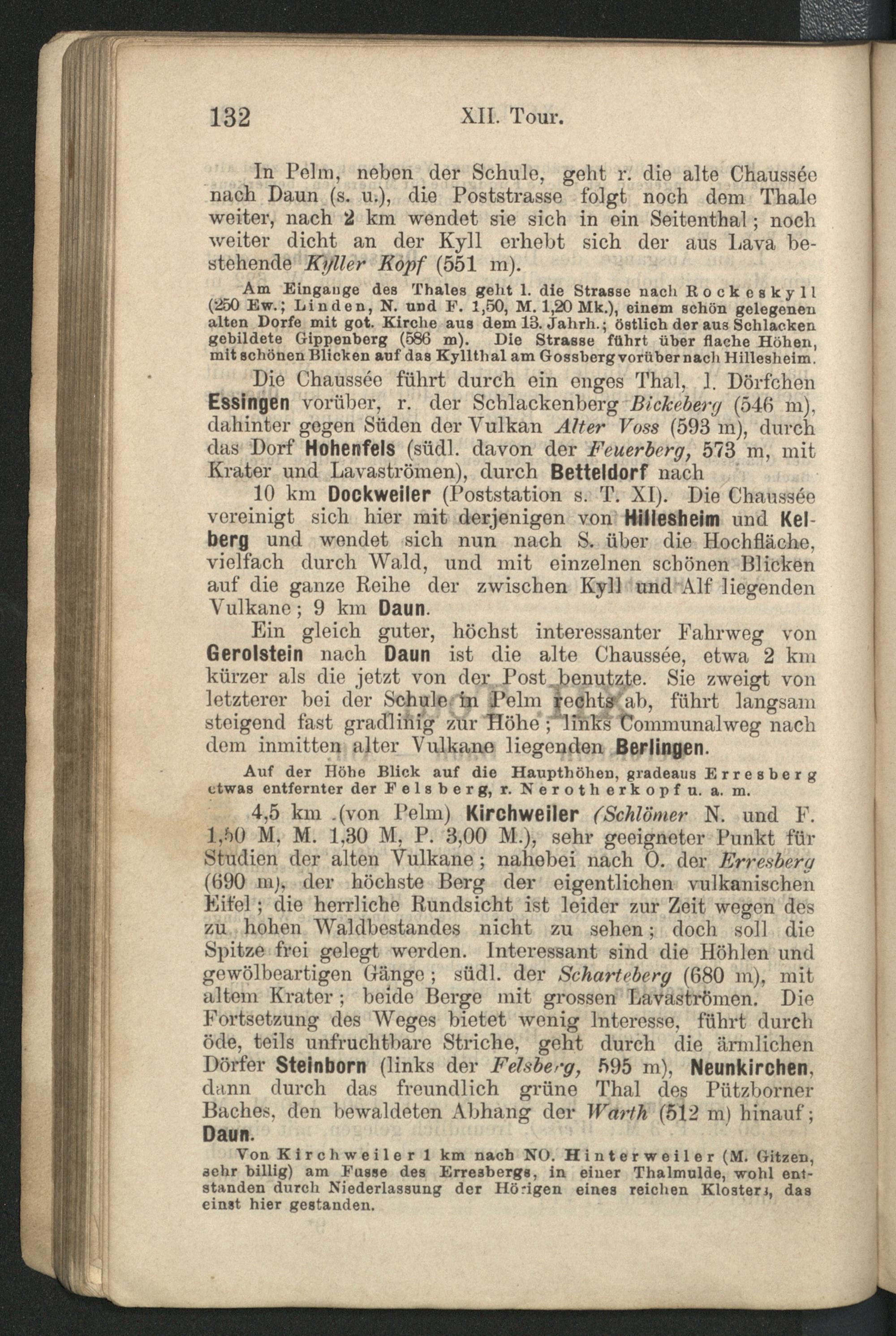 132 XII. Tour.

In Pelm, neben der Schule, geht r. die alte Chaussée nach Daun (s. u.), die Poststrasse folgt noch dem Thale weiter, nach 2 km wendet sie sich in ein Seitenthal; noch weiter dicht an der Kyll erhebt sich der aus Lava bestehende Kyller Kopf (551 m).

Am Eingange des Thales geht l. die Strasse nach Rockeskyll (250 Ew.; Linden, N. und F. 1,50, M. 1,20 Mk.), einem schön gelegenen alten Dorfe mit got. Kirche aus dem 13. Jahrh.; östlich der aus Schlacken gebildete Gippenberg (586 m). Die Strasse führt über flache Höhen, mit schönen Blicken auf das Kyllthal am Gossberg vorüber nach Hillesheim.

Die Chaussée führt durch ein enges Thal, l. Dörfchen Essingen vorüber, r. der Schlackenberg Bickeberg (546 m), dahinter gegen Süden der Vulkan Alter Voss (593 m), durch das Dorf Hohenfels (südl. davon der Feuerberg, 573 m, mit Krater und Lavaströmen), durch Betteldorf nach

10 km Dockweiler (Poststation s. T. XI). Die Chaussée vereinigt sich hier mit derjenigen von Hillesheim und Kelberg und wendet sich nun nach S. über die Hochfläche, vielfach durch Wald, und mit einzelnen schönen Blicken auf die ganze Reihe der zwischen Kyll und Alf liegenden Vulkane; 9 km Daun.

Ein gleich guter, höchst interessanter Fahrweg von Gerolstein nach Daun ist die alte Chaussée, etwa 2 km kürzer als die jetzt von der Post benutzte. Sie zweigt von letzterer bei der Schule in Pelm rechts ab, führt langsam steigend fast gradlinig zur Höhe; links Communalweg nach dem inmitten alter Vulkane liegenden Berlingen.

Auf der Höhe Blick auf die Haupthöhen, gradeaus Erresberg etwas entfernter der Felsberg, r. Nerotherkopf u. a. m.

4,5 km (von Pelm) Kirchweiler (Schlömer N. und F. 1,50 M, M. 1,30 M, P. 3,00 M.), sehr geeigneter Punkt für Studien der alten Vulkane; nahebei nach O. der Erresberg (690 m), der höchste Berg der eigentlichen vulkanischen Eifel; die herrliche Rundsicht ist leider zur Zeit wegen des zu hohen Waldbestandes nicht zu sehen; doch soll die Spitze frei gelegt werden. Interessant sind die Höhlen und gewölbeartigen Gänge; südl. der Scharteberg (680 m), mit altem Krater; beide Berge mit grossen Lavaströmen. Die Fortsetzung des Weges bietet wenig Interesse, führt durch öde, teils unfruchtbare Striche, geht durch die ärmlichen Dörfer Steinborn (links der Felsberg, 595 m), Neunkirchen, dann durch das freundlich grüne Thal des Pützborner Baches, den bewaldeten Abhang der Warth (512 m) hinauf; Daun.

Von Kirchweiler 1 km nach NO. Hinterweiler (M. Gitzen, sehr billig) am Fusse des Erresbergs, in einer Thalmulde, wohl entstanden durch Niederlassung der Hörigen eines reichen Klosters, das einst hier gestanden.